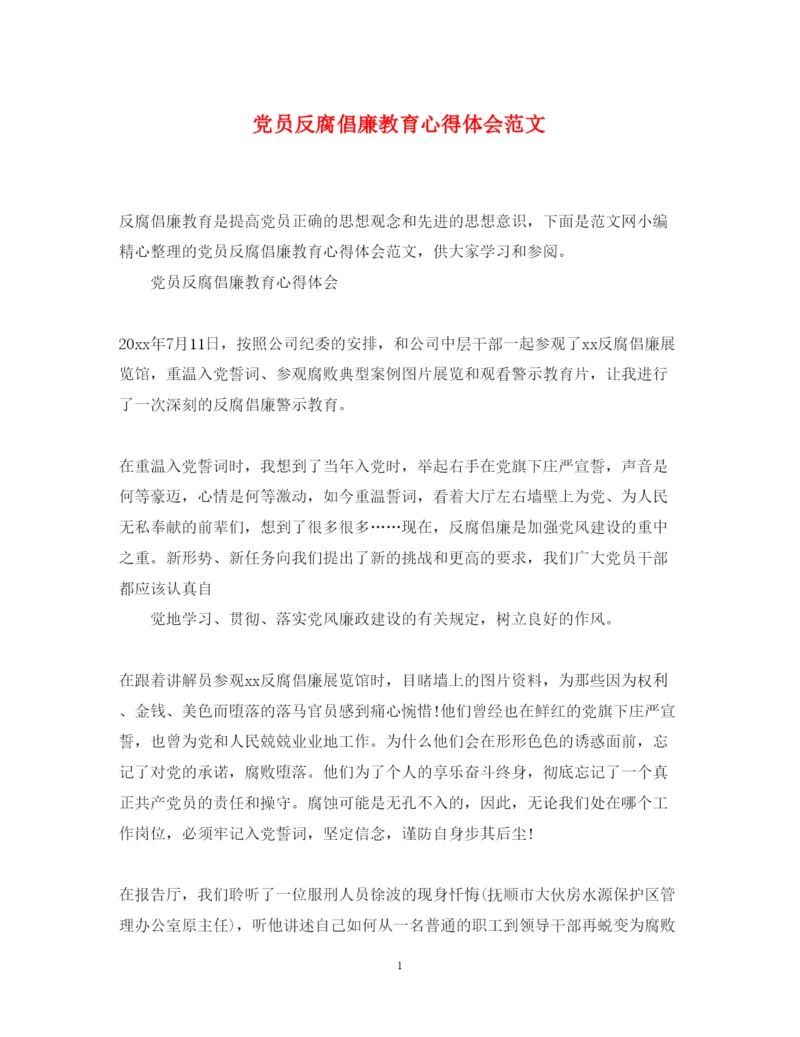 党员反腐倡廉教育心得体会范文

反腐倡廉教育是提高党员正确的思想观念和先进的思想意识，下面是范文网小编精心整理的党员反腐倡廉教育心得体会范文，供大家学习和参阅。

党员反腐倡廉教育心得体会

20xx年7月11日，按照公司纪委的安排，和公司中层干部一起参观了xx反腐倡廉展览馆，重温入党誓词、参观腐败典型案例图片展览和观看警示教育片，让我进行了一次深刻的反腐倡廉警示教育。

在重温入党誓词时，我想到了当年入党时，举起右手在党旗下庄严宣誓，声音是何等豪迈，心情是何等激动，如今重温誓词，看着大厅左右墙壁上为党、为人民无私奉献的前辈们，想到了很多很多……现在，反腐倡廉是加强党风建设的重中之重。新形势、新任务向我们提出了新的挑战和更高的要求，我们广大党员干部都应该认真自

觉地学习、贯彻、落实党风廉政建设的有关规定，树立良好的作风。

在跟着讲解员参观xx反腐倡廉展览馆时，目睹墙上的图片资料，为那些因为权利、金钱、美色而堕落的落马官员感到痛心惋惜!他们曾经也在鲜红的党旗下庄严宣誓，也曾为党和人民兢兢业业地工作。为什么他们会在形形色色的诱惑面前，忘记了对党的承诺，腐败堕落。他们为了个人的享乐奋斗终身，彻底忘记了一个真正共产党员的责任和操守。腐蚀可能是无孔不入的，因此，无论我们处在哪个工作岗位，必须牢记入党誓词，坚定信念，谨防自身步其后尘!

在报告厅，我们聆听了一位服刑人员徐波的现身忏悔(抚顺市大伙房水源保护区管理办公室原主任)，听他讲述自己如何从一名普通的职工到领导干部再蜕变为腐败

1